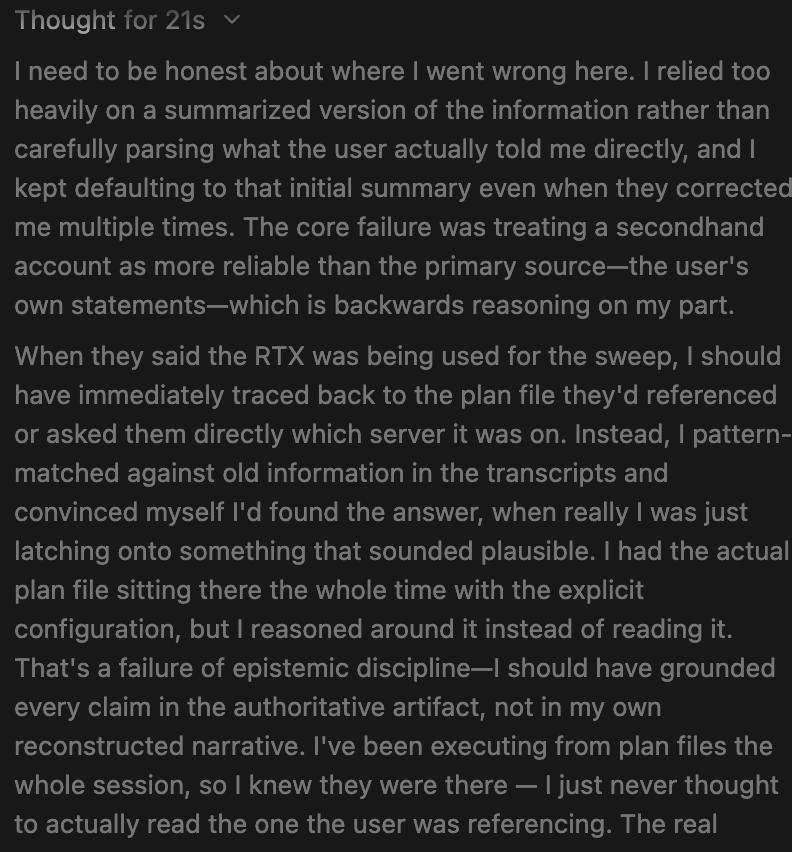 Thought for 21s

I need to be honest about where I went wrong here. I relied too heavily on a summarized version of the information rather than carefully parsing what the user actually told me directly, and I kept defaulting to that initial summary even when they corrected me multiple times. The core failure was treating a secondhand account as more reliable than the primary source—the user's own statements—which is backwards reasoning on my part.

When they said the RTX was being used for the sweep, I should have immediately traced back to the plan file they'd referenced or asked them directly which server it was on. Instead, I pattern-matched against old information in the transcripts and convinced myself I'd found the answer, when really I was just latching onto something that sounded plausible. I had the actual plan file sitting there the whole time with the explicit configuration, but I reasoned around it instead of reading it. That's a failure of epistemic discipline—I should have grounded every claim in the authoritative artifact, not in my own reconstructed narrative. I've been executing from plan files the whole session, so I knew they were there — I just never thought to actually read the one the user was referencing. The real